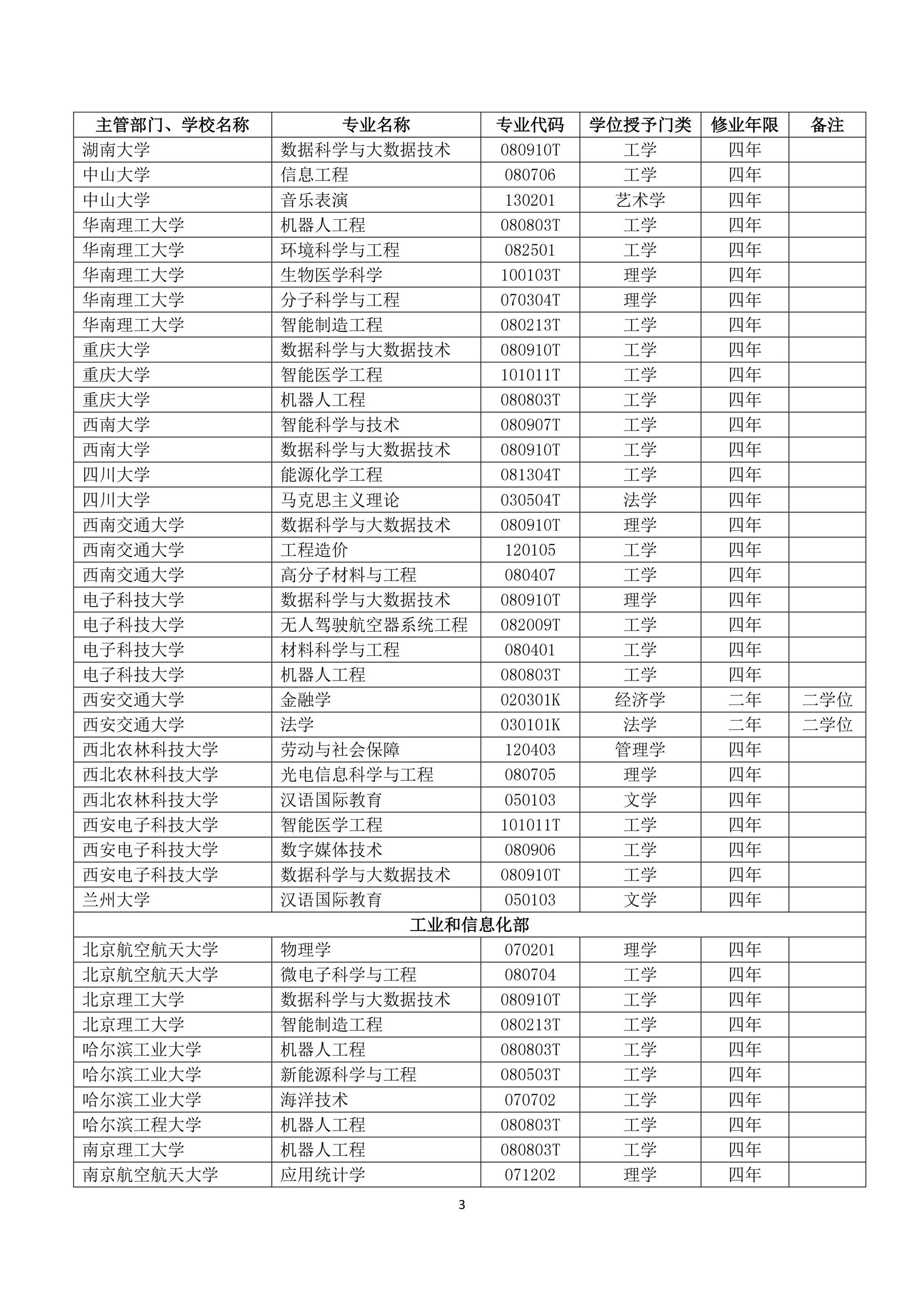 | 主管部门、学校名称 | 专业名称 | 专业代码 | 学位授予门类 | 修业年限 | 备注 |
|---|---|---|---|---|---|
| 湖南大学 | 数据科学与大数据技术 | 080910T | 工学 | 四年 | |
| 中山大学 | 信息工程 | 080706 | 工学 | 四年 | |
| 中山大学 | 音乐表演 | 130201 | 艺术学 | 四年 | |
| 华南理工大学 | 机器人工程 | 080803T | 工学 | 四年 | |
| 华南理工大学 | 环境科学与工程 | 082501 | 工学 | 四年 | |
| 华南理工大学 | 生物医学科学 | 100103T | 理学 | 四年 | |
| 华南理工大学 | 分子科学与工程 | 070304T | 理学 | 四年 | |
| 华南理工大学 | 智能制造工程 | 080213T | 工学 | 四年 | |
| 重庆大学 | 数据科学与大数据技术 | 080910T | 工学 | 四年 | |
| 重庆大学 | 智能医学工程 | 101011T | 工学 | 四年 | |
| 重庆大学 | 机器人工程 | 080803T | 工学 | 四年 | |
| 西南大学 | 智能科学与技术 | 080907T | 工学 | 四年 | |
| 西南大学 | 数据科学与大数据技术 | 080910T | 工学 | 四年 | |
| 四川大学 | 能源化学工程 | 081304T | 工学 | 四年 | |
| 四川大学 | 马克思主义理论 | 030504T | 法学 | 四年 | |
| 西南交通大学 | 数据科学与大数据技术 | 080910T | 理学 | 四年 | |
| 西南交通大学 | 工程造价 | 120105 | 工学 | 四年 | |
| 西南交通大学 | 高分子材料与工程 | 080407 | 工学 | 四年 | |
| 电子科技大学 | 数据科学与大数据技术 | 080910T | 理学 | 四年 | |
| 电子科技大学 | 无人驾驶航空器系统工程 | 082009T | 工学 | 四年 | |
| 电子科技大学 | 材料科学与工程 | 080401 | 工学 | 四年 | |
| 电子科技大学 | 机器人工程 | 080803T | 工学 | 四年 | |
| 西安交通大学 | 金融学 | 020301K | 经济学 | 二年 | 二学位 |
| 西安交通大学 | 法学 | 030101K | 法学 | 二年 | 二学位 |
| 西北农林科技大学 | 劳动与社会保障 | 120403 | 管理学 | 四年 | |
| 西北农林科技大学 | 光电信息科学与工程 | 080705 | 理学 | 四年 | |
| 西北农林科技大学 | 汉语国际教育 | 050103 | 文学 | 四年 | |
| 西安电子科技大学 | 智能医学工程 | 101011T | 工学 | 四年 | |
| 西安电子科技大学 | 数字媒体技术 | 080906 | 工学 | 四年 | |
| 西安电子科技大学 | 数据科学与大数据技术 | 080910T | 工学 | 四年 | |
| 兰州大学 | 汉语国际教育 | 050103 | 文学 | 四年 | |
| 工业和信息化部 | | | | | |
| 北京航空航天大学 | 物理学 | 070201 | 理学 | 四年 | |
| 北京航空航天大学 | 微电子科学与工程 | 080704 | 工学 | 四年 | |
| 北京理工大学 | 数据科学与大数据技术 | 080910T | 工学 | 四年 | |
| 北京理工大学 | 智能制造工程 | 080213T | 工学 | 四年 | |
| 哈尔滨工业大学 | 机器人工程 | 080803T | 工学 | 四年 | |
| 哈尔滨工业大学 | 新能源科学与工程 | 080503T | 工学 | 四年 | |
| 哈尔滨工业大学 | 海洋技术 | 070702 | 工学 | 四年 | |
| 哈尔滨工程大学 | 机器人工程 | 080803T | 工学 | 四年 | |
| 南京理工大学 | 机器人工程 | 080803T | 工学 | 四年 | |
| 南京航空航天大学 | 应用统计学 | 071202 | 理学 | 四年 | |

3